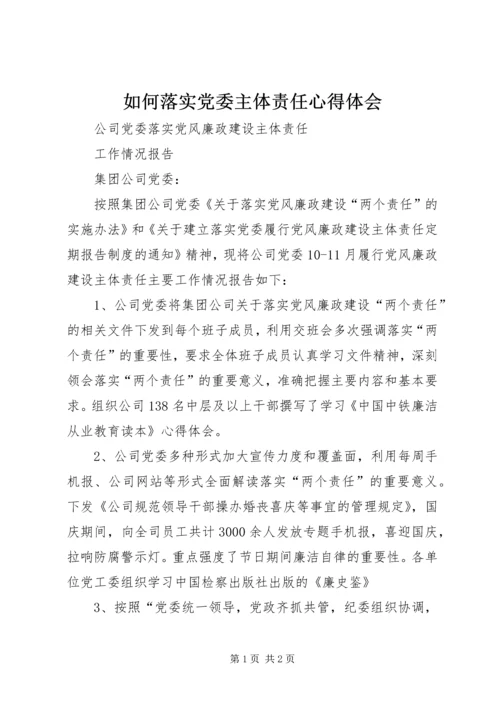 如何落实党委主体责任心得体会

公司党委落实党风廉政建设主体责任

工作情况报告

集团公司党委：

按照集团公司党委《关于落实党风廉政建设“两个责任”的实施办法》和《关于建立落实党委履行党风廉政建设主体责任定期报告制度的通知》精神，现将公司党委10-11月履行党风廉政建设主体责任主要工作情况报告如下：

1、公司党委将集团公司关于落实党风廉政建设“两个责任”的相关文件下发到每个班子成员，利用交班会多次强调落实“两个责任”的重要性，要求全体班子成员认真学习文件精神，深刻领会落实“两个责任”的重要意义，准确把握主要内容和基本要求。组织公司138名中层及以上干部撰写了学习《中国中铁廉洁从业教育读本》心得体会。

2、公司党委多种形式加大宣传力度和覆盖面，利用每周手机报、公司网站等形式全面解读落实“两个责任”的重要意义。下发《公司规范领导干部操办婚丧喜庆等事宜的管理规定》，国庆期间，向全司员工共计3000余人发放专题手机报，喜迎国庆，拉响防腐警示灯。重点强度了节日期间廉洁自律的重要性。各单位党工委组织学习中国检察出版社出版的《廉史鉴》

3、按照“党委统一领导，党政齐抓共管，纪委组织协调，

第1页 共2页